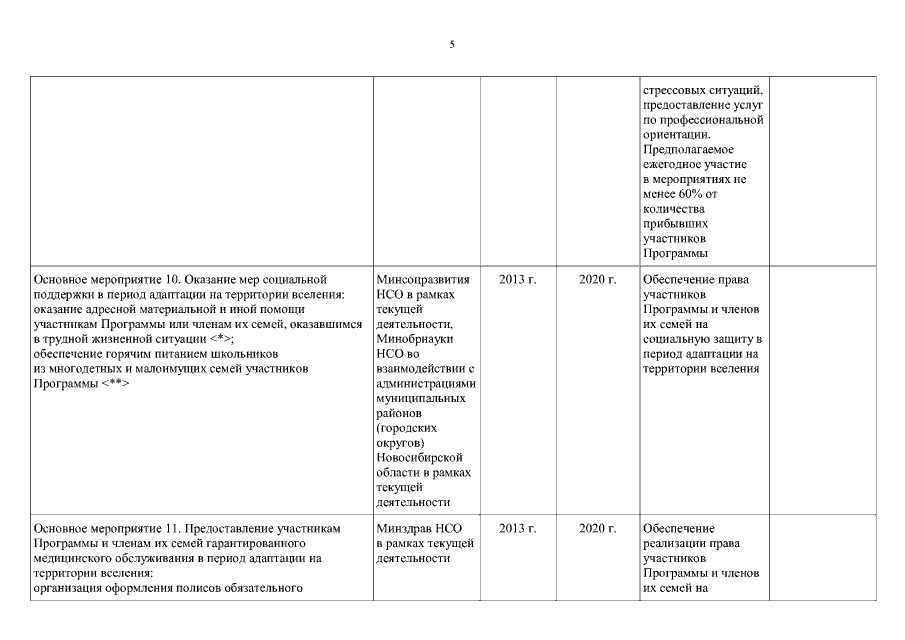 5

| | | | | | |
|---|---|---|---|---|---|
| | | | | стрессовых ситуаций, предоставление услуг по профессиональной ориентации. Предполагаемое ежегодное участие в мероприятиях не менее 60% от количества прибывших участников Программы | |
| Основное мероприятие 10. Оказание мер социальной поддержки в период адаптации на территории вселения: оказание адресной материальной и иной помощи участникам Программы или членам их семей, оказавшимся в трудной жизненной ситуации <*>; обеспечение горячим питанием школьников из многодетных и малоимущих семей участников Программы <**> | Минсоцразвития НСО в рамках текущей деятельности, Минобрнауки НСО во взаимодействии с администрациями муниципальных районов (городских округов) Новосибирской области в рамках текущей деятельности | 2013 г. | 2020 г. | Обеспечение права участников Программы и членов их семей на социальную защиту в период адаптации на территории вселения | |
| Основное мероприятие 11. Предоставление участникам Программы и членам их семей гарантированного медицинского обслуживания в период адаптации на территории вселения: организация оформления полисов обязательного | Минздрав НСО в рамках текущей деятельности | 2013 г. | 2020 г. | Обеспечение реализации права участников Программы и членов их семей на | |